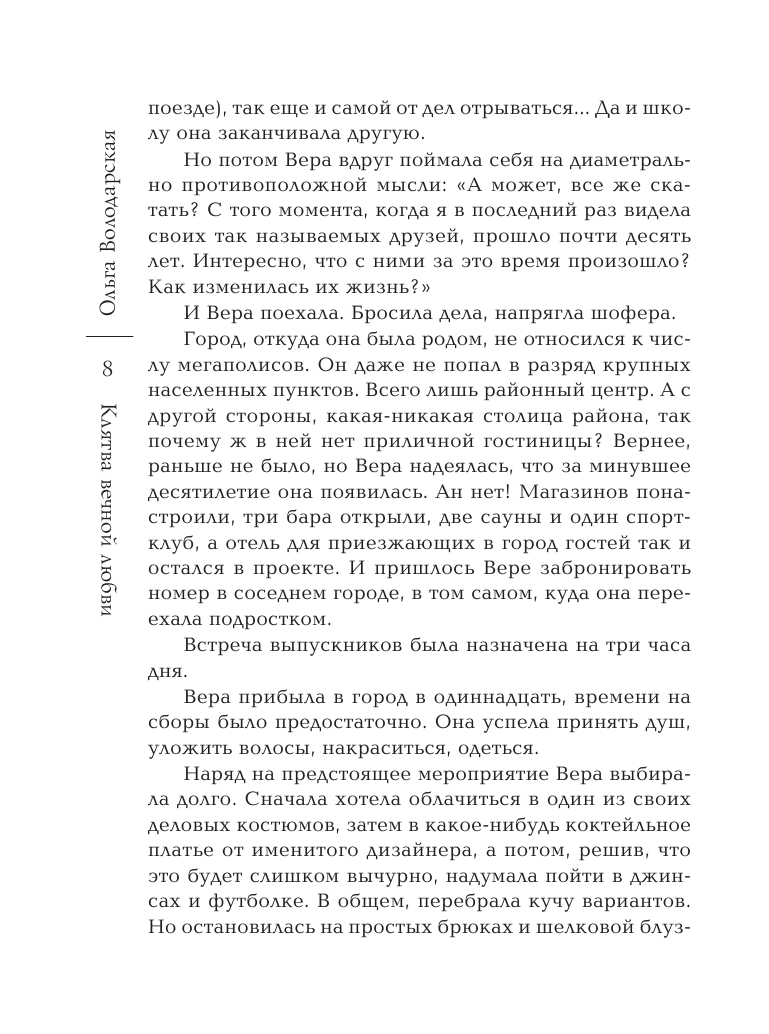 Ольга Володарская

8

Клятва вечной любви

поезде), так еще и самой от дел отрываться... Да и школу она заканчивала другую.

Но потом Вера вдруг поймала себя на диаметрально противоположной мысли: «А может, все же скатать? С того момента, когда я в последний раз видела своих так называемых друзей, прошло почти десять лет. Интересно, что с ними за это время произошло? Как изменилась их жизнь?»

И Вера поехала. Бросила дела, напрягла шофера.

Город, откуда она была родом, не относился к числу мегаполисов. Он даже не попал в разряд крупных населенных пунктов. Всего лишь районный центр. А с другой стороны, какая-никакая столица района, так почему ж в ней нет приличной гостиницы? Вернее, раньше не было, но Вера надеялась, что за минувшее десятилетие она появилась. Ан нет! Магазинов понастроили, три бара открыли, две сауны и один спортклуб, а отель для приезжающих в город гостей так и остался в проекте. И пришлось Вере забронировать номер в соседнем городе, в том самом, куда она переехала подростком.

Встреча выпускников была назначена на три часа дня.

Вера прибыла в город в одиннадцать, времени на сборы было предостаточно. Она успела принять душ, уложить волосы, накраситься, одеться.

Наряд на предстоящее мероприятие Вера выбирала долго. Сначала хотела облачиться в один из своих деловых костюмов, затем в какое-нибудь коктейльное платье от именитого дизайнера, а потом, решив, что это будет слишком вычурно, надумала пойти в джинсах и футболке. В общем, перебрала кучу вариантов. Но остановилась на простых брюках и шелковой блуз-